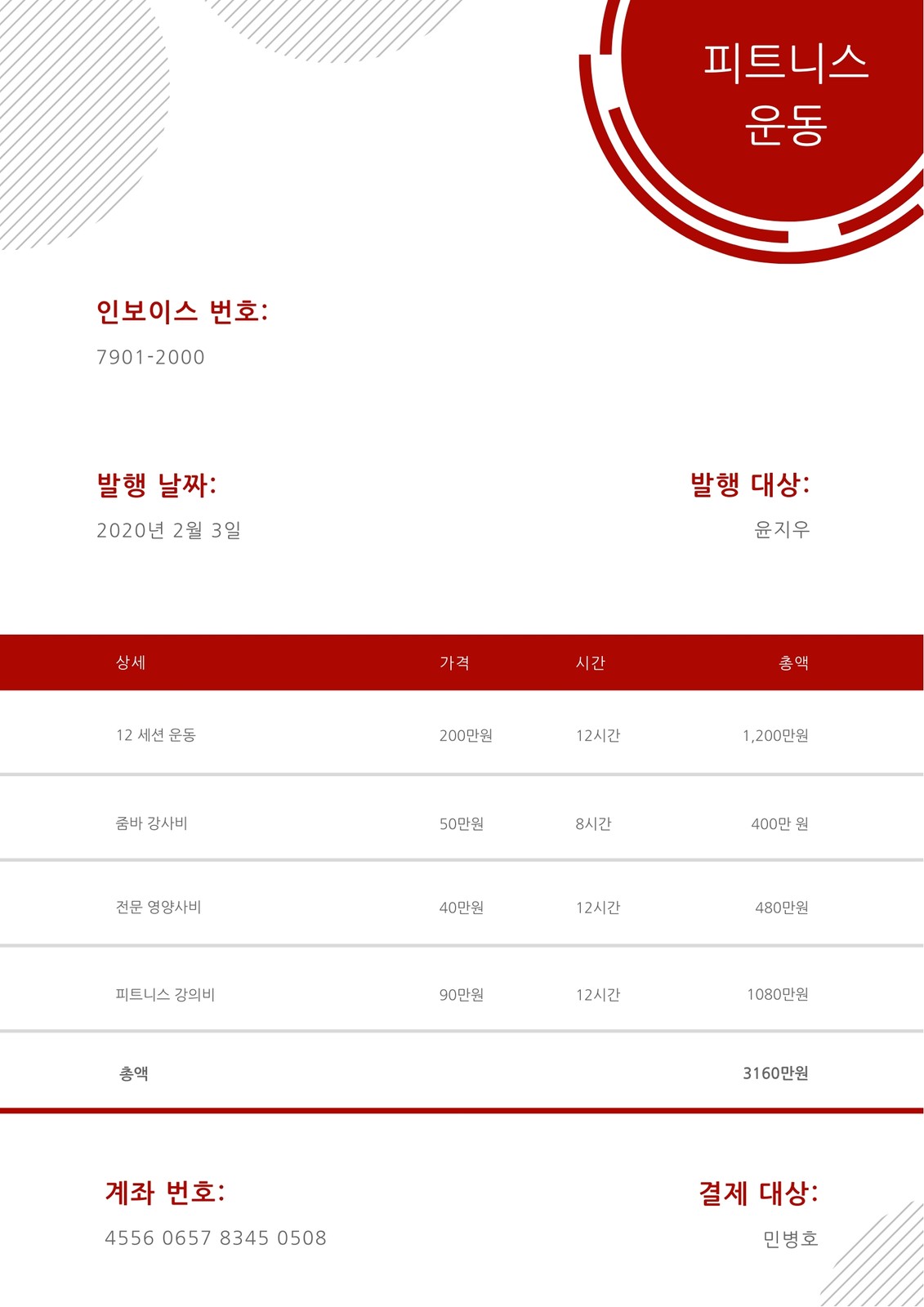 피트니스
운동

인보이스 번호:

7901-2000

발행 날짜:

2020년 2월 3일

발행 대상:

윤지우

| 상세 | 가격 | 시간 | 총액 |
|---|---|---|---|
| 12 세션 운동 | 200만원 | 12시간 | 1,200만원 |
| 줌바 강사비 | 50만원 | 8시간 | 400만 원 |
| 전문 영양사비 | 40만원 | 12시간 | 480만원 |
| 피트니스 강의비 | 90만원 | 12시간 | 1080만원 |
| 총액 | | | 3160만원 |

계좌 번호:

4556 0657 8345 0508

결제 대상:

민병호